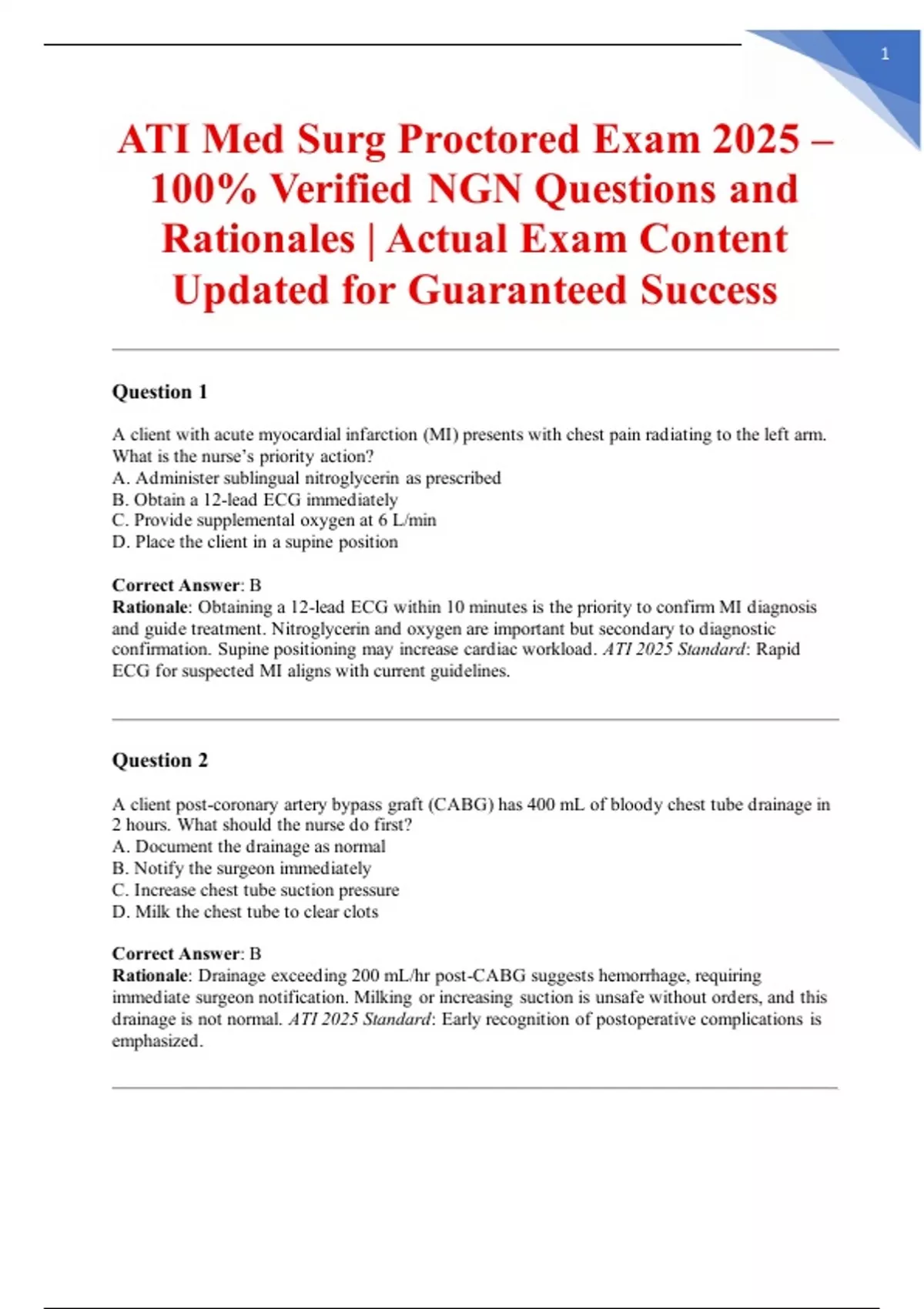 1

ATI Med Surg Proctored Exam 2025 – 100% Verified NGN Questions and Rationales | Actual Exam Content Updated for Guaranteed Success

Question 1

A client with acute myocardial infarction (MI) presents with chest pain radiating to the left arm. What is the nurse's priority action?
A. Administer sublingual nitroglycerin as prescribed
B. Obtain a 12-lead ECG immediately
C. Provide supplemental oxygen at 6 L/min
D. Place the client in a supine position

Correct Answer: B
Rationale: Obtaining a 12-lead ECG within 10 minutes is the priority to confirm MI diagnosis and guide treatment. Nitroglycerin and oxygen are important but secondary to diagnostic confirmation. Supine positioning may increase cardiac workload. ATI 2025 Standard: Rapid ECG for suspected MI aligns with current guidelines.

Question 2

A client post-coronary artery bypass graft (CABG) has 400 mL of bloody chest tube drainage in 2 hours. What should the nurse do first?
A. Document the drainage as normal
B. Notify the surgeon immediately
C. Increase chest tube suction pressure
D. Milk the chest tube to clear clots

Correct Answer: B
Rationale: Drainage exceeding 200 mL/hr post-CABG suggests hemorrhage, requiring immediate surgeon notification. Milking or increasing suction is unsafe without orders, and this drainage is not normal. ATI 2025 Standard: Early recognition of postoperative complications is emphasized.